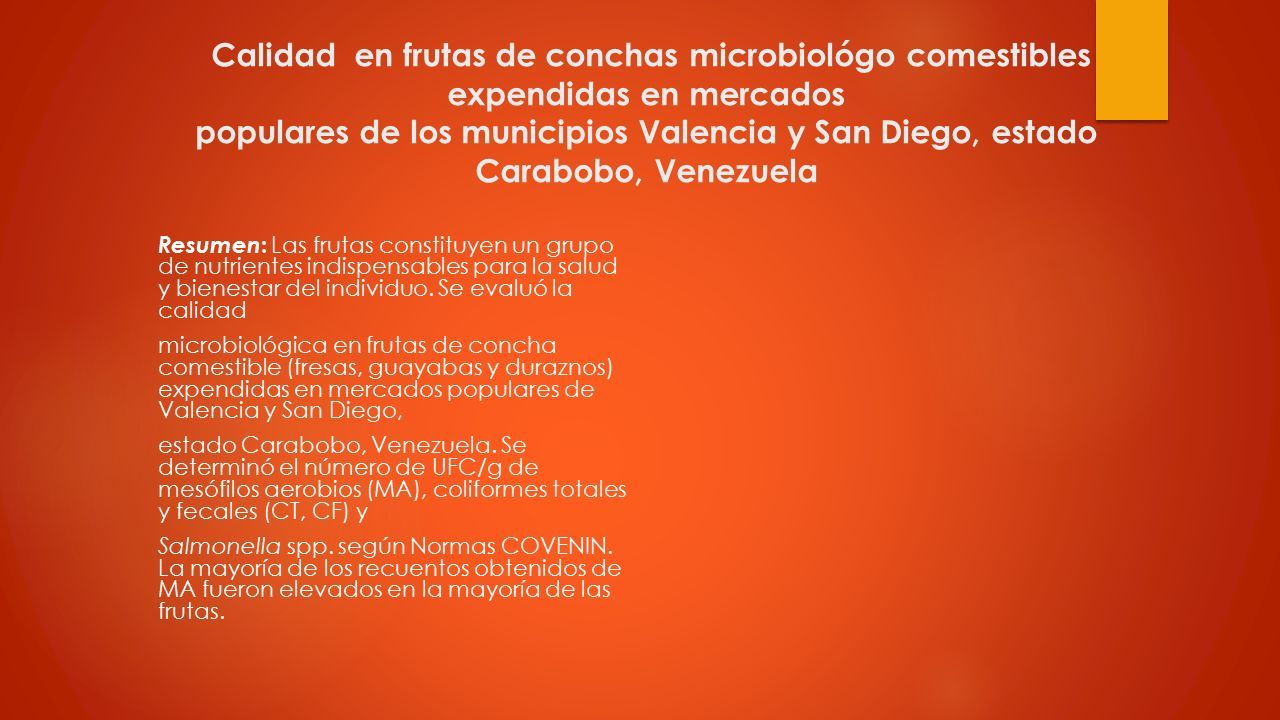 Calidad en frutas de conchas microbiológo comestibles expendidas en mercados populares de los municipios Valencia y San Diego, estado Carabobo, Venezuela

Resumen: Las frutas constituyen un grupo de nutrientes indispensables para la salud y bienestar del individuo. Se evaluó la calidad

microbiológica en frutas de concha comestible (fresas, guayabas y duraznos) expendidas en mercados populares de Valencia y San Diego,

estado Carabobo, Venezuela. Se determinó el número de UFC/g de mesófilos aerobios (MA), coliformes totales y fecales (CT, CF) y

Salmonella spp. según Normas COVENIN. La mayoría de los recuentos obtenidos de MA fueron elevados en la mayoría de las frutas.